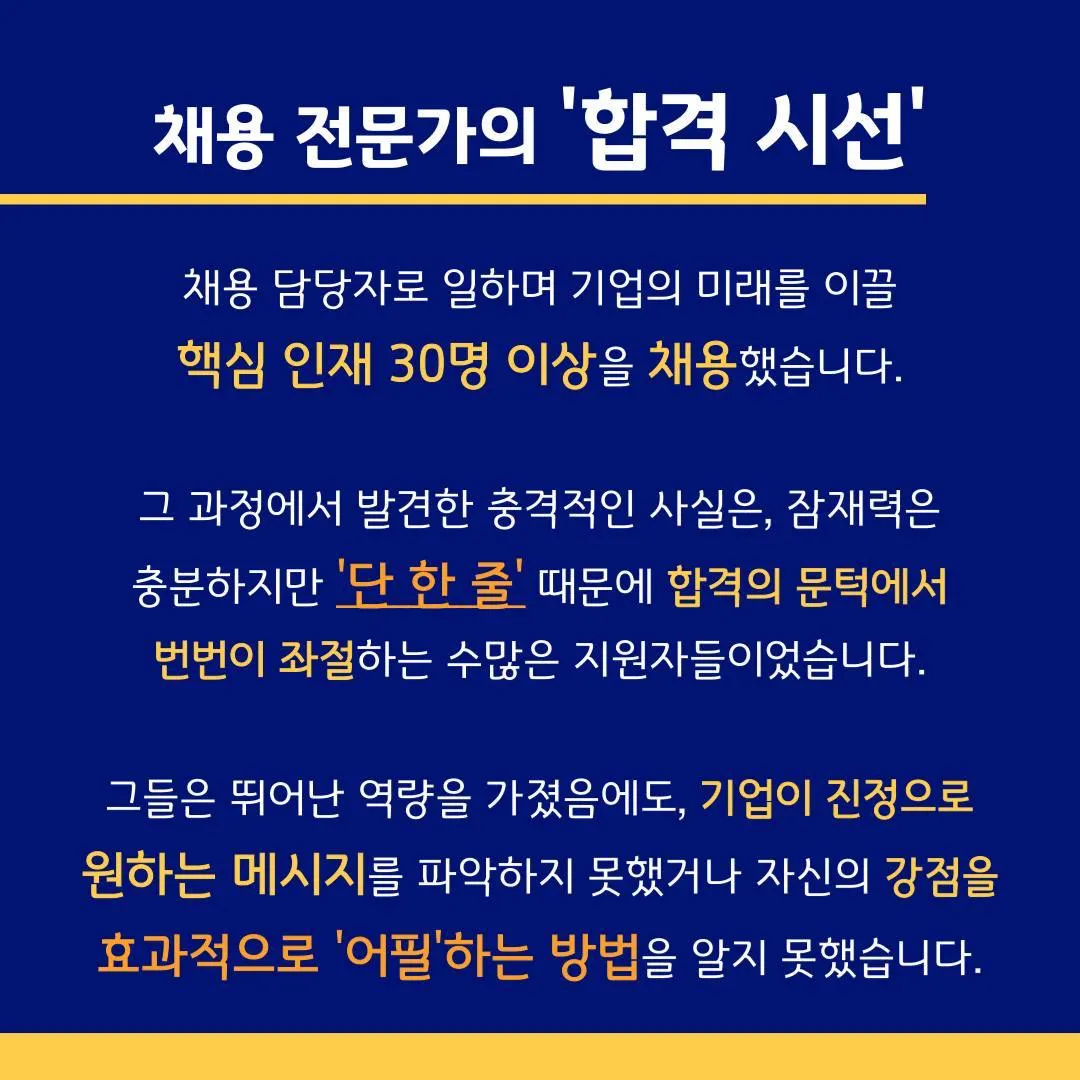 채용 전문가의 '합격 시선'

채용 담당자로 일하며 기업의 미래를 이끌 핵심 인재 30명 이상을 채용했습니다.

그 과정에서 발견한 충격적인 사실은, 잠재력은 충분하지만 '단 한 줄' 때문에 합격의 문턱에서 번번이 좌절하는 수많은 지원자들이었습니다.

그들은 뛰어난 역량을 가졌음에도, 기업이 진정으로 원하는 메시지를 파악하지 못했거나 자신의 강점을 효과적으로 '어필'하는 방법을 알지 못했습니다.